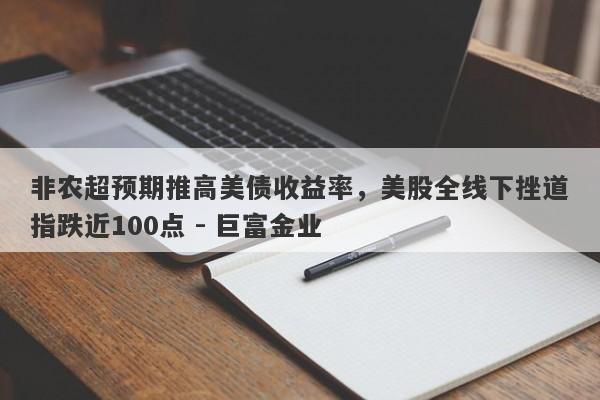 非农超预期推高美债收益率，美股全线下挫道指跌近100点 - 巨富金业